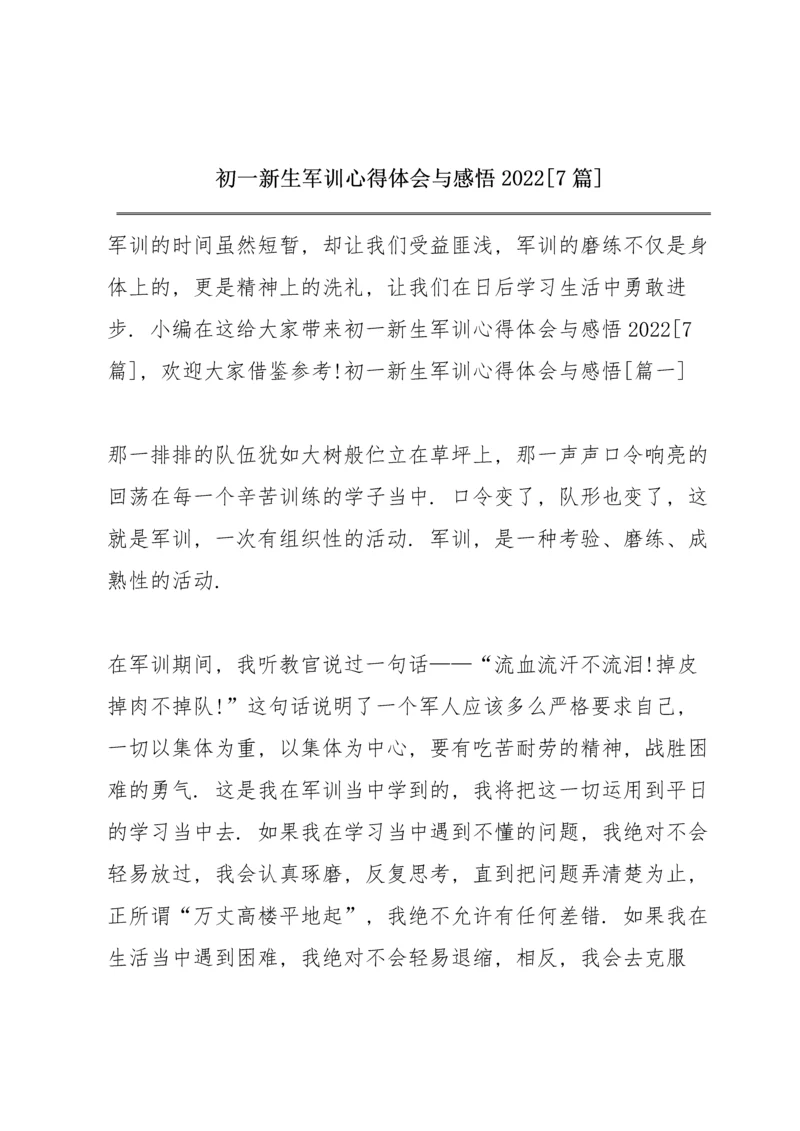 初一新生军训心得体会与感悟2022[7篇]

军训的时间虽然短暂，却让我们受益匪浅，军训的磨练不仅是身体上的，更是精神上的洗礼，让我们在日后学习生活中勇敢进步．小编在这给大家带来初一新生军训心得体会与感悟2022[7篇]，欢迎大家借鉴参考!初一新生军训心得体会与感悟[篇一]

那一排排的队伍犹如大树般伫立在草坪上，那一声声口令响亮的回荡在每一个辛苦训练的学子当中．口令变了，队形也变了，这就是军训，一次有组织性的活动．军训，是一种考验、磨练、成熟性的活动．

在军训期间，我听教官说过一句话——“流血流汗不流泪!掉皮掉肉不掉队!”这句话说明了一个军人应该多么严格要求自己，一切以集体为重，以集体为中心，要有吃苦耐劳的精神，战胜困难的勇气．这是我在军训当中学到的，我将把这一切运用到平日的学习当中去．如果我在学习当中遇到不懂的问题，我绝对不会轻易放过，我会认真琢磨，反复思考，直到把问题弄清楚为止，正所谓“万丈高楼平地起”，我绝不允许有任何差错．如果我在生活当中遇到困难，我绝对不会轻易退缩，相反，我会去克服